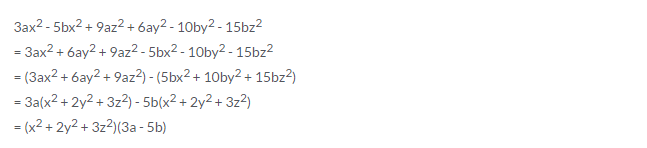 $3ax^2 - 5bx^2 + 9az^2 + 6ay^2 - 10by^2 - 15bz^2$

$= 3ax^2 + 6ay^2 + 9az^2 - 5bx^2 - 10by^2 - 15bz^2$

$= (3ax^2 + 6ay^2 + 9az^2) - (5bx^2 + 10by^2 + 15bz^2)$

$= 3a(x^2 + 2y^2 + 3z^2) - 5b(x^2 + 2y^2 + 3z^2)$

$= (x^2 + 2y^2 + 3z^2)(3a - 5b)$